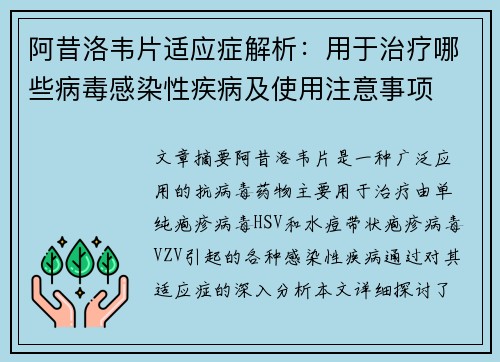 阿昔洛韦片适应症解析：用于治疗哪些病毒感染性疾病及使用注意事项

文章摘要阿昔洛韦片是一种广泛应用的抗病毒药物主要用于治疗由单纯疱疹病毒HSV和水痘带状疱疹病毒VZV引起的各种感染性疾病通过对其适应症的深入分析本文详细探讨了